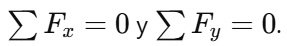 $\sum F_x = 0$ y $\sum F_y = 0$.